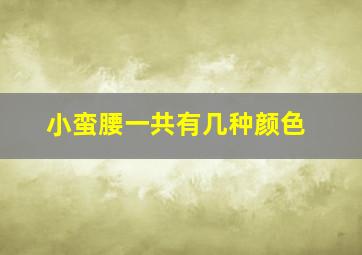 小蛮腰一共有几种颜色